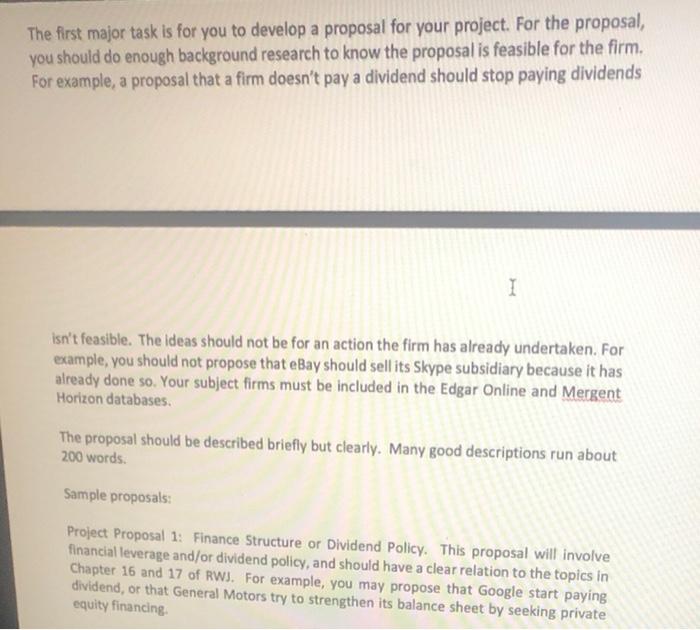 The first major task is for you to develop a proposal for your project. For the proposal, you should do enough background research to know the proposal is feasible for the firm. For example, a proposal that a firm doesn't pay a dividend should stop paying dividends

isn't feasible. The ideas should not be for an action the firm has already undertaken. For example, you should not propose that eBay should sell its Skype subsidiary because it has already done so. Your subject firms must be included in the Edgar Online and Mergent Horizon databases.

The proposal should be described briefly but clearly. Many good descriptions run about 200 words.

Sample proposals:

Project Proposal 1: Finance Structure or Dividend Policy. This proposal will involve financial leverage and/or dividend policy, and should have a clear relation to the topics in Chapter 16 and 17 of RWJ. For example, you may propose that Google start paying dividend, or that General Motors try to strengthen its balance sheet by seeking private equity financing.